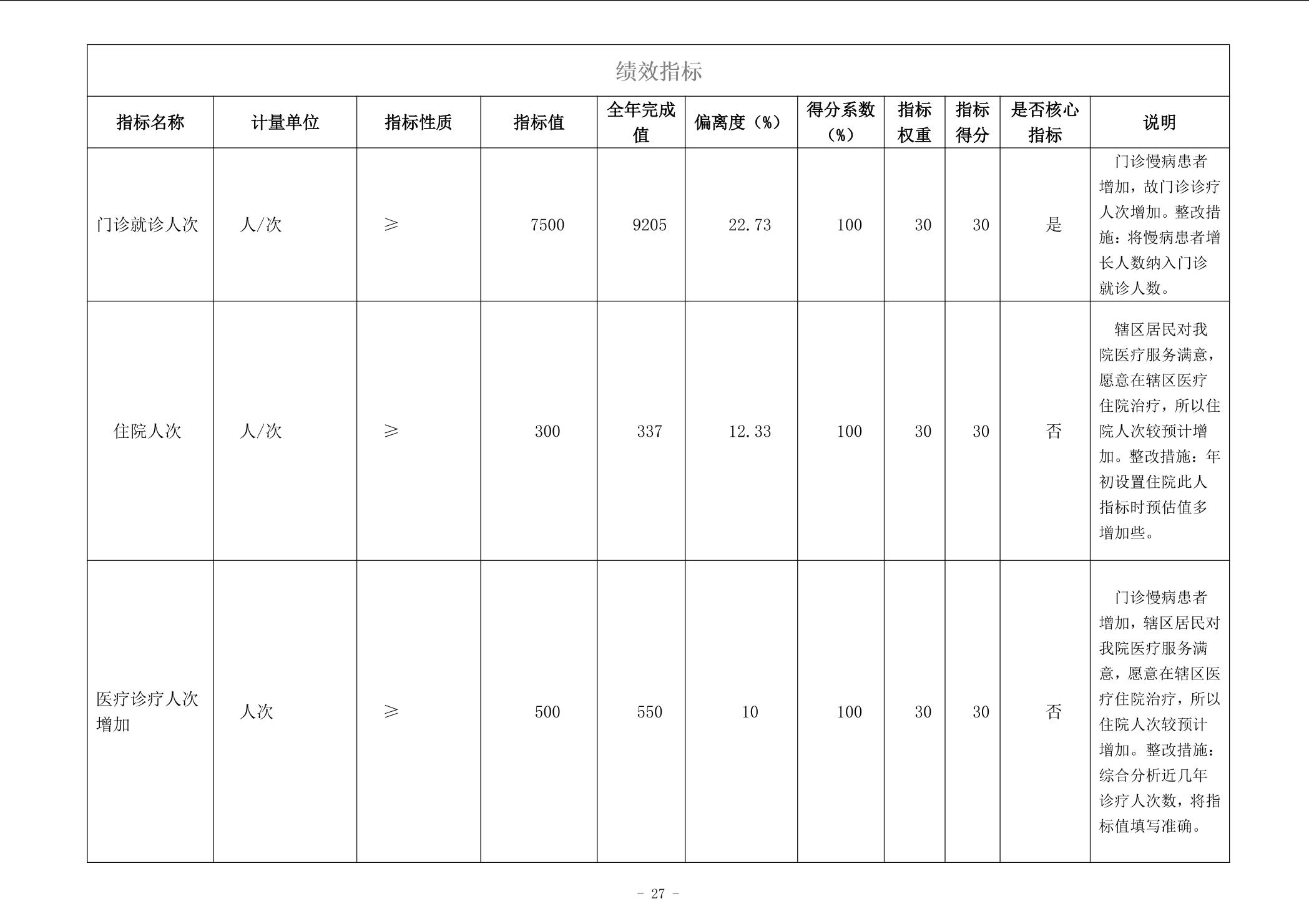 绩效指标

| 指标名称 | 计量单位 | 指标性质 | 指标值 | 全年完成值 | 偏离度（%） | 得分系数（%） | 指标权重 | 指标得分 | 是否核心指标 | 说明 |
|---|---|---|---|---|---|---|---|---|---|---|
| 门诊就诊人次 | 人/次 | ≥ | 7500 | 9205 | 22.73 | 100 | 30 | 30 | 是 | 门诊慢病患者增加，故门诊诊疗人次增加。整改措施：将慢病患者增长人数纳入门诊就诊人数。 |
| 住院人次 | 人/次 | ≥ | 300 | 337 | 12.33 | 100 | 30 | 30 | 否 | 辖区居民对我院医疗服务满意，愿意在辖区医疗住院治疗，所以住院人次较预计增加。整改措施：年初设置住院此人指标时预估值多增加些。 |
| 医疗诊疗人次增加 | 人次 | ≥ | 500 | 550 | 10 | 100 | 30 | 30 | 否 | 门诊慢病患者增加，辖区居民对我院医疗服务满意，愿意在辖区医疗住院治疗，所以住院人次较预计增加。整改措施：综合分析近几年诊疗人次数，将指标值填写准确。 |

- 27 -